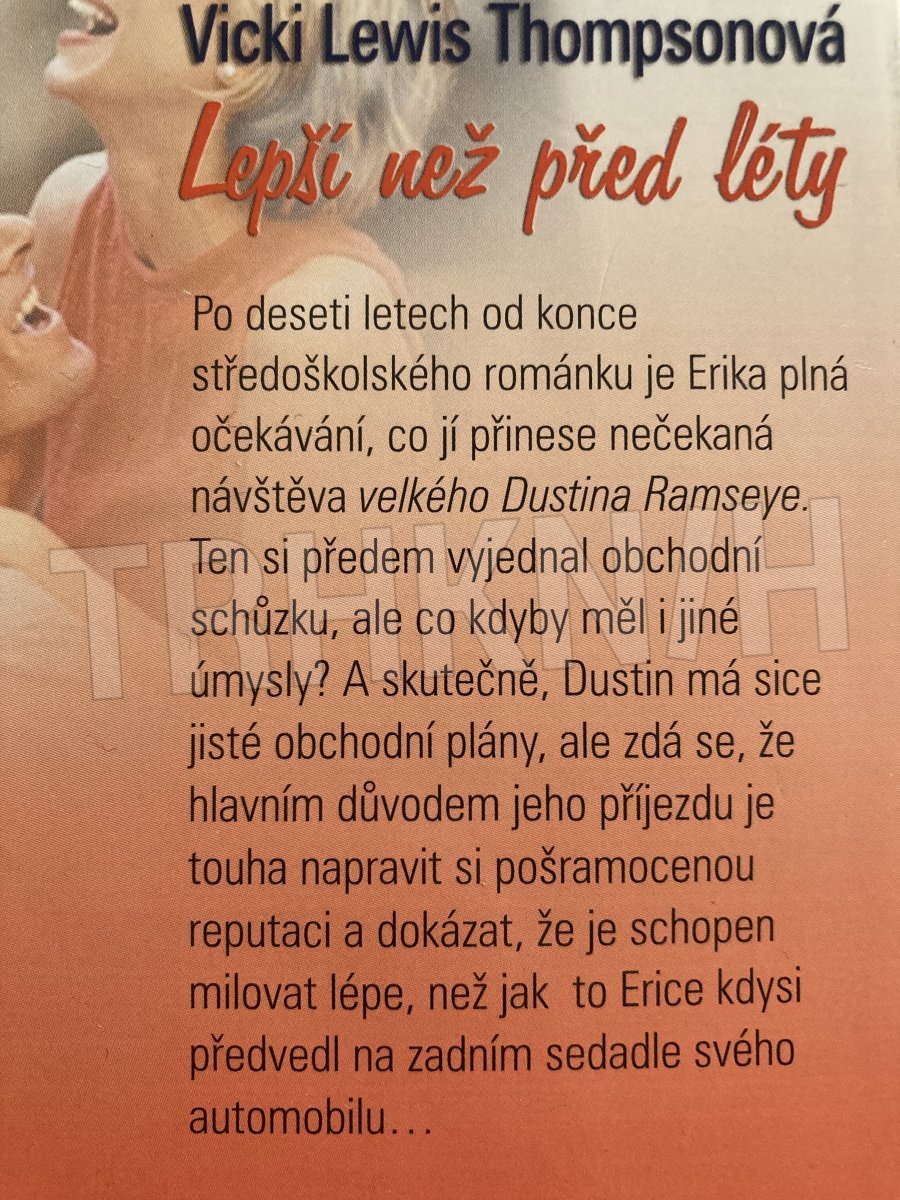 Vicki Lewis Thompsonová

Lepší než před léty

Po deseti letech od konce středoškolského románku je Erika plná očekávání, co jí přinese nečekaná návštěva velkého Dustina Ramseye. Ten si předem vyjednal obchodní schůzku, ale co kdyby měl i jiné úmysly? A skutečně, Dustin má sice jisté obchodní plány, ale zdá se, že hlavním důvodem jeho příjezdu je touha napravit si pošramocenou reputaci a dokázat, že je schopen milovat lépe, než jak to Erice kdysi předvedl na zadním sedadle svého automobilu…

TRHKNIH